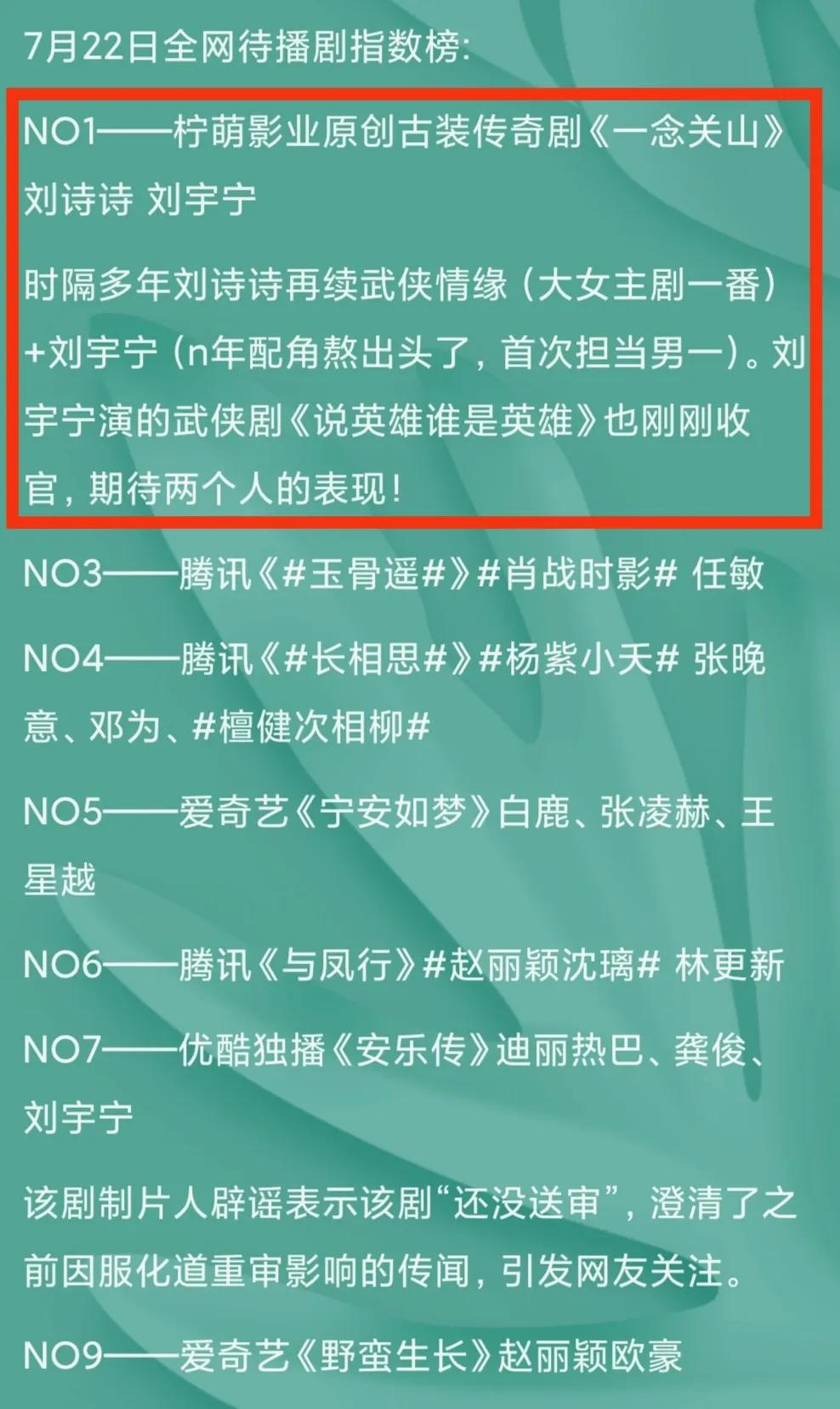 7月22日全网待播剧指数榜:

NO1——柠萌影业原创古装传奇剧《一念关山》刘诗诗 刘宇宁

时隔多年刘诗诗再续武侠情缘（大女主剧一番）+刘宇宁（n年配角熬出头了，首次担当男一）。刘宇宁演的武侠剧《说英雄谁是英雄》也刚刚收官，期待两个人的表现！

NO3——腾讯《#玉骨遥#》#肖战时影# 任敏

NO4——腾讯《#长相思#》#杨紫小夭# 张晚意、邓为、#檀健次相柳#

NO5——爱奇艺《宁安如梦》白鹿、张凌赫、王星越

NO6——腾讯《与凤行》#赵丽颖沈璃# 林更新

NO7——优酷独播《安乐传》迪丽热巴、龚俊、刘宇宁

该剧制片人辟谣表示该剧“还没送审”，澄清了之前因服化道重审影响的传闻，引发网友关注。

NO9——爱奇艺《野蛮生长》赵丽颖欧豪